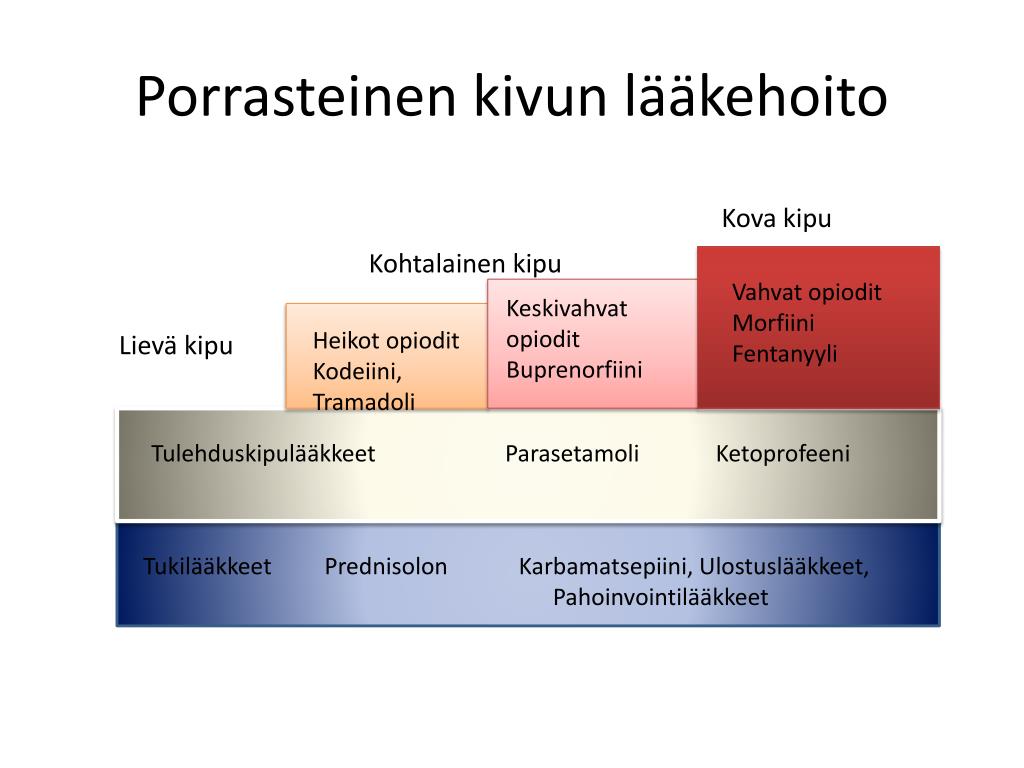 Porrasteinen kivun lääkehoito

Kova kipu

Kohtalainen kipu

Lievä kipu

Heikot opiodit
Kodeiini,
Tramadoli

Keskivahvat
opiodit
Buprenorfiini

Vahvat opiodit
Morfiini
Fentanyyli

Tulehduskipulääkkeet Parasetamoli Ketoprofeeni

Tukilääkkeet Prednisolon Karbamatsepiini, Ulostuslääkkeet, Pahoinvointilääkkeet